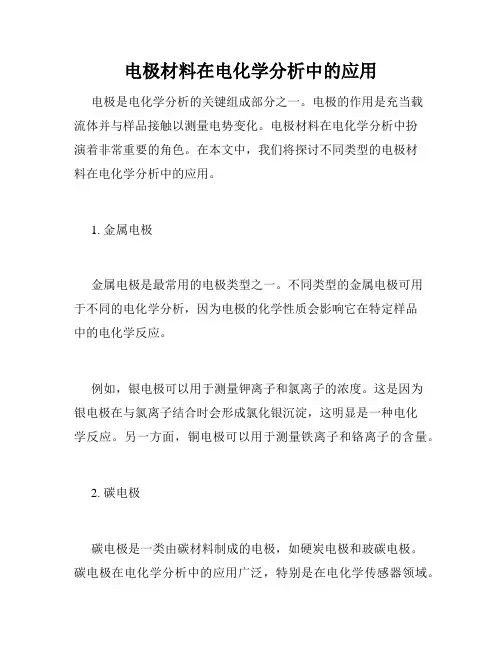 电极材料在电化学分析中的应用

电极是电化学分析的关键组成部分之一。电极的作用是充当载流体并与样品接触以测量电势变化。电极材料在电化学分析中扮演着非常重要的角色。在本文中，我们将探讨不同类型的电极材料在电化学分析中的应用。

1. 金属电极

金属电极是最常用的电极类型之一。不同类型的金属电极可用于不同的电化学分析，因为电极的化学性质会影响它在特定样品中的电化学反应。

例如，银电极可以用于测量钾离子和氯离子的浓度。这是因为银电极在与氯离子结合时会形成氯化银沉淀，这明显是一种电化学反应。另一方面，铜电极可以用于测量铁离子和铬离子的含量。

2. 碳电极

碳电极是一类由碳材料制成的电极，如硬炭电极和玻碳电极。碳电极在电化学分析中的应用广泛，特别是在电化学传感器领域。